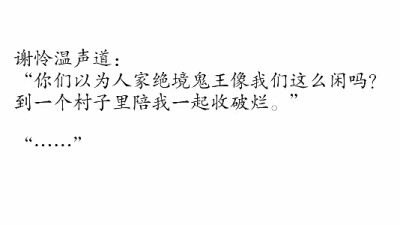 谢怜温声道：
“你们以为人家绝境鬼王像我们这么闲吗？到一个村子里陪我一起收破烂。”

“……”